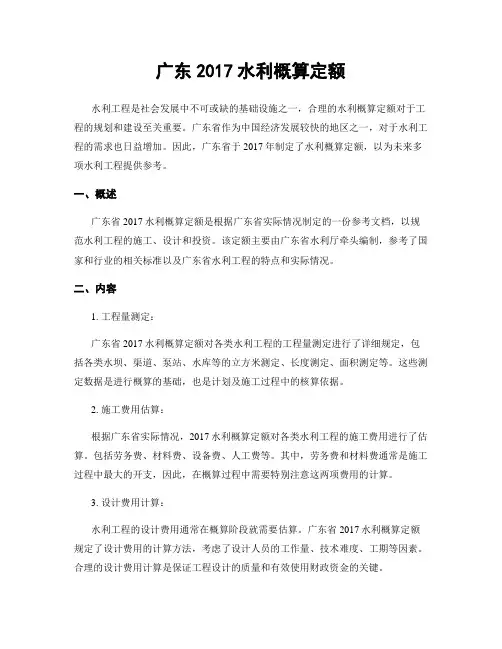 广东 2017 水利概算定额

水利工程是社会发展中不可或缺的基础设施之一，合理的水利概算定额对于工程的规划和建设至关重要。广东省作为中国经济发展较快的地区之一，对于水利工程的需求也日益增加。因此，广东省于 2017 年制定了水利概算定额，以为未来多项水利工程提供参考。

一、概述

广东省 2017 水利概算定额是根据广东省实际情况制定的一份参考文档，以规范水利工程的施工、设计和投资。该定额主要由广东省水利厅牵头编制，参考了国家和行业的相关标准以及广东省水利工程的特点和实际情况。

二、内容

1. 工程量测定：

广东省 2017 水利概算定额对各类水利工程的工程量测定进行了详细规定，包括各类水坝、渠道、泵站、水库等的立方米测定、长度测定、面积测定等。这些测定数据是进行概算的基础，也是计划及施工过程中的核算依据。

2. 施工费用估算：

根据广东省实际情况，2017 水利概算定额对各类水利工程的施工费用进行了估算，包括劳务费、材料费、设备费、人工费等。其中，劳务费和材料费通常是施工过程中最大的开支，因此，在概算过程中需要特别注意这两项费用的计算。

3. 设计费用计算：

水利工程的设计费用通常在概算阶段就需要估算。广东省 2017 水利概算定额规定了设计费用的计算方法，考虑了设计人员的工作量、技术难度、工期等因素。合理的设计费用计算是保证工程设计的质量和有效使用财政资金的关键。